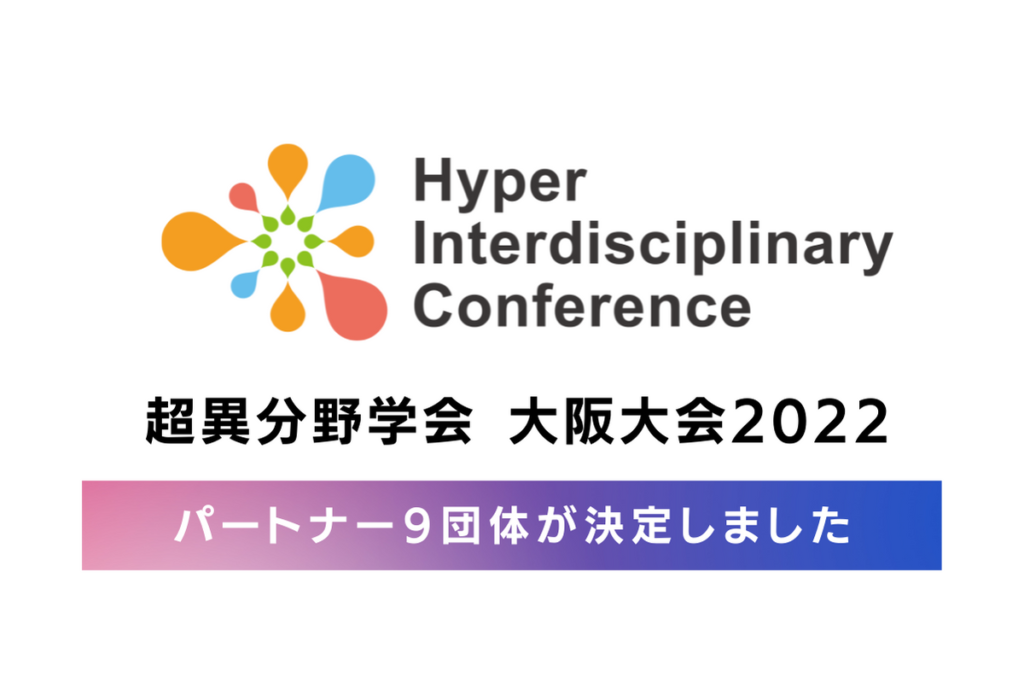 Hyper Interdisciplinary Conference

超異分野学会　大阪大会2022

パートナー9団体が決定しました